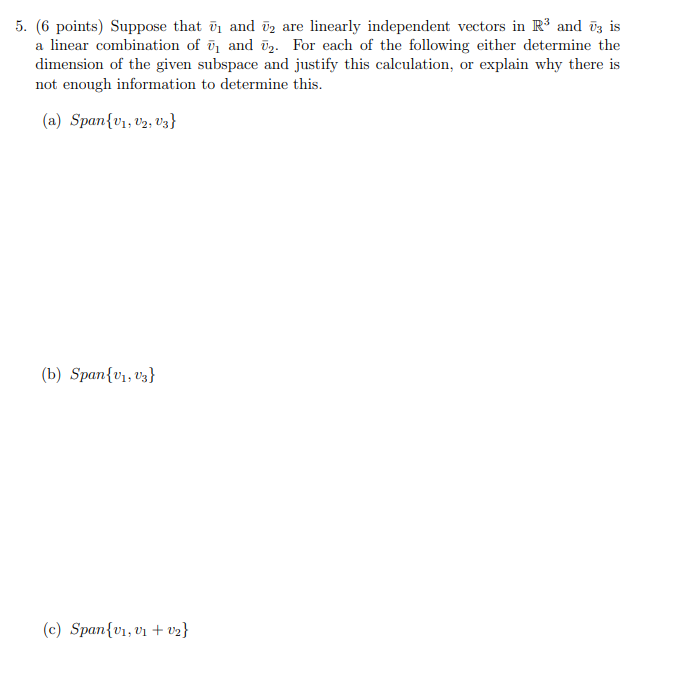 5. (6 points) Suppose that $\bar{v}_1$ and $\bar{v}_2$ are linearly independent vectors in $\mathbb{R}^3$ and $\bar{v}_3$ is a linear combination of $\bar{v}_1$ and $\bar{v}_2$. For each of the following either determine the dimension of the given subspace and justify this calculation, or explain why there is not enough information to determine this.

(a) $Span\{v_1, v_2, v_3\}$

(b) $Span\{v_1, v_3\}$

(c) $Span\{v_1, v_1 + v_2\}$